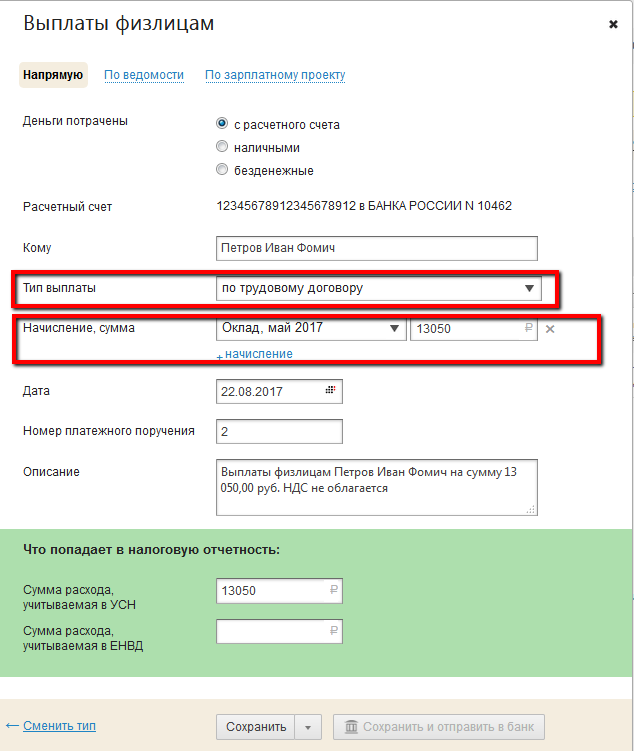 Выплаты физлицам

×

Напрямую По ведомости По зарплатному проекту

Деньги потрачены
с расчетного счета
наличными
безденежные

Расчетный счет 12345678912345678912 в БАНКА РОССИИ N 10462

Кому Петров Иван Фомич

Тип выплаты по трудовому договору

Начисление, сумма Оклад, май 2017 13050 ₽ ×

+ начисление

Дата 22.08.2017

Номер платежного поручения 2

Описание Выплаты физлицам Петров Иван Фомич на сумму 13 050,00 руб. НДС не облагается

Что попадает в налоговую отчетность:

Сумма расхода, учитываемая в УСН 13050 ₽

Сумма расхода, учитываемая в ЕНВД ₽

← Сменить тип

Сохранить

Сохранить и отправить в банк